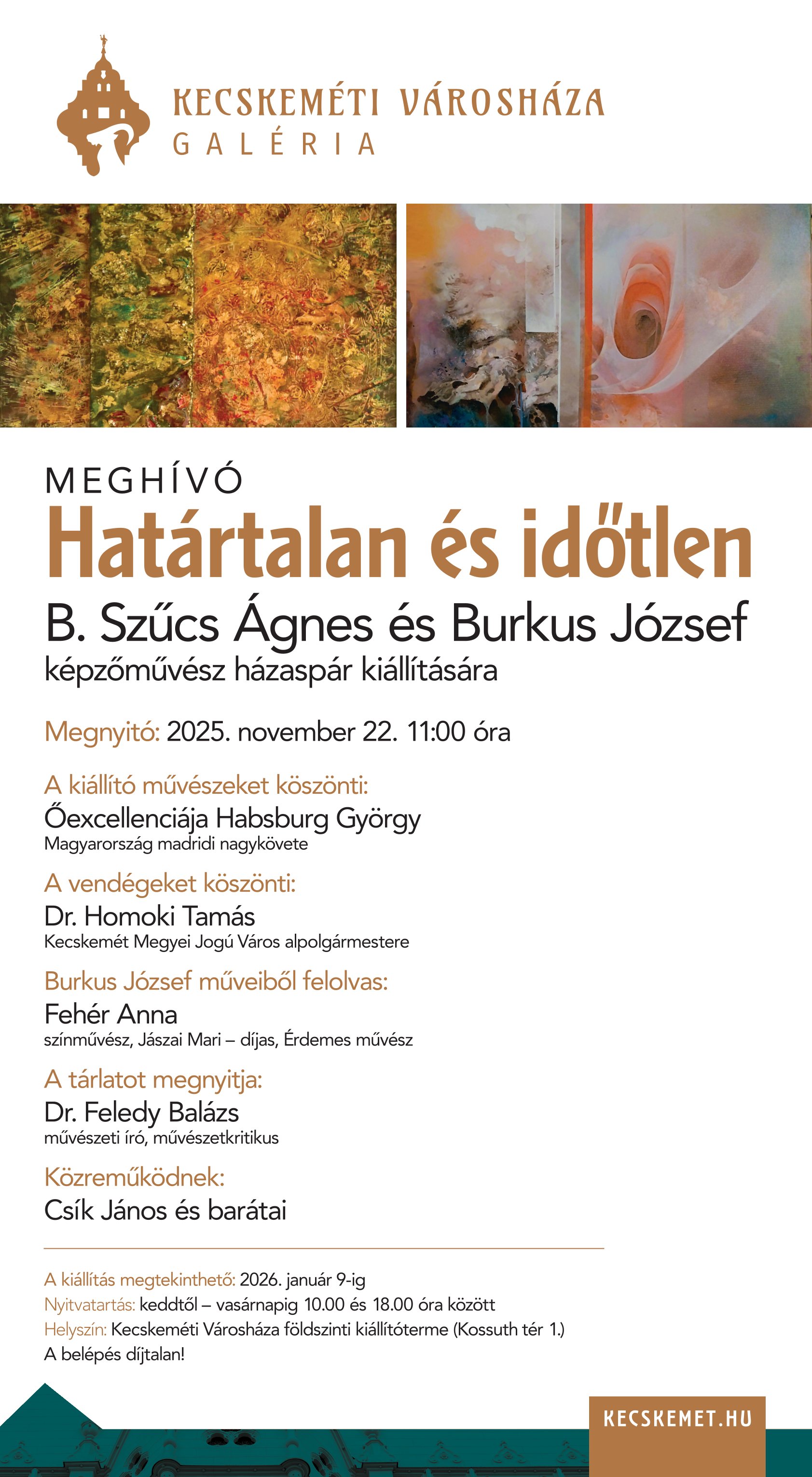 KECSKEMÉTI VÁROSHÁZA
GALÉRIA

MEGHÍVÓ
Határtalan és időtlen
B. Szűcs Ágnes és Burkus József
képzőművész házaspár kiállítására

Megnyitó: 2025. november 22. 11:00 óra

A kiállító művészeket köszönti:
Őexcellenciája Habsburg György
Magyarország madridi nagykövete

A vendégeket köszönti:
Dr. Homoki Tamás
Kecskemét Megyei Jogú Város alpolgármestere

Burkus József műveiből felolvas:
Fehér Anna
színművész, Jászai Mari – díjas, Érdemes művész

A tárlatot megnyitja:
Dr. Feledy Balázs
művészeti író, művészetkritikus

Közreműködnek:
Csík János és barátai

A kiállítás megtekinthető: 2026. január 9-ig
Nyitvatartás: keddtől – vasárnapig 10.00 és 18.00 óra között
Helyszín: Kecskeméti Városháza földszinti kiállítóterme (Kossuth tér 1.)
A belépés díjtalan!

KECSKEMET.HU